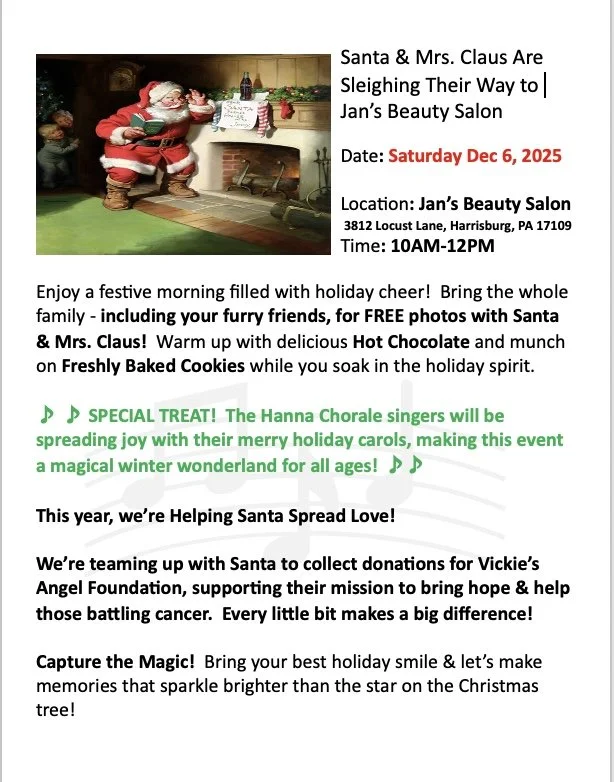 Santa & Mrs. Claus Are Sleighing Their Way to Jan's Beauty Salon

Date: Saturday Dec 6, 2025

Location: Jan's Beauty Salon
3812 Locust Lane, Harrisburg, PA 17109
Time: 10AM-12PM

Enjoy a festive morning filled with holiday cheer! Bring the whole family - including your furry friends, for FREE photos with Santa & Mrs. Claus! Warm up with delicious Hot Chocolate and munch on Freshly Baked Cookies while you soak in the holiday spirit.

♪ ♪ SPECIAL TREAT! The Hanna Chorale singers will be spreading joy with their merry holiday carols, making this event a magical winter wonderland for all ages! ♪ ♪

This year, we're Helping Santa Spread Love!

We're teaming up with Santa to collect donations for Vickie's Angel Foundation, supporting their mission to bring hope & help those battling cancer. Every little bit makes a big difference!

Capture the Magic! Bring your best holiday smile & let's make memories that sparkle brighter than the star on the Christmas tree!